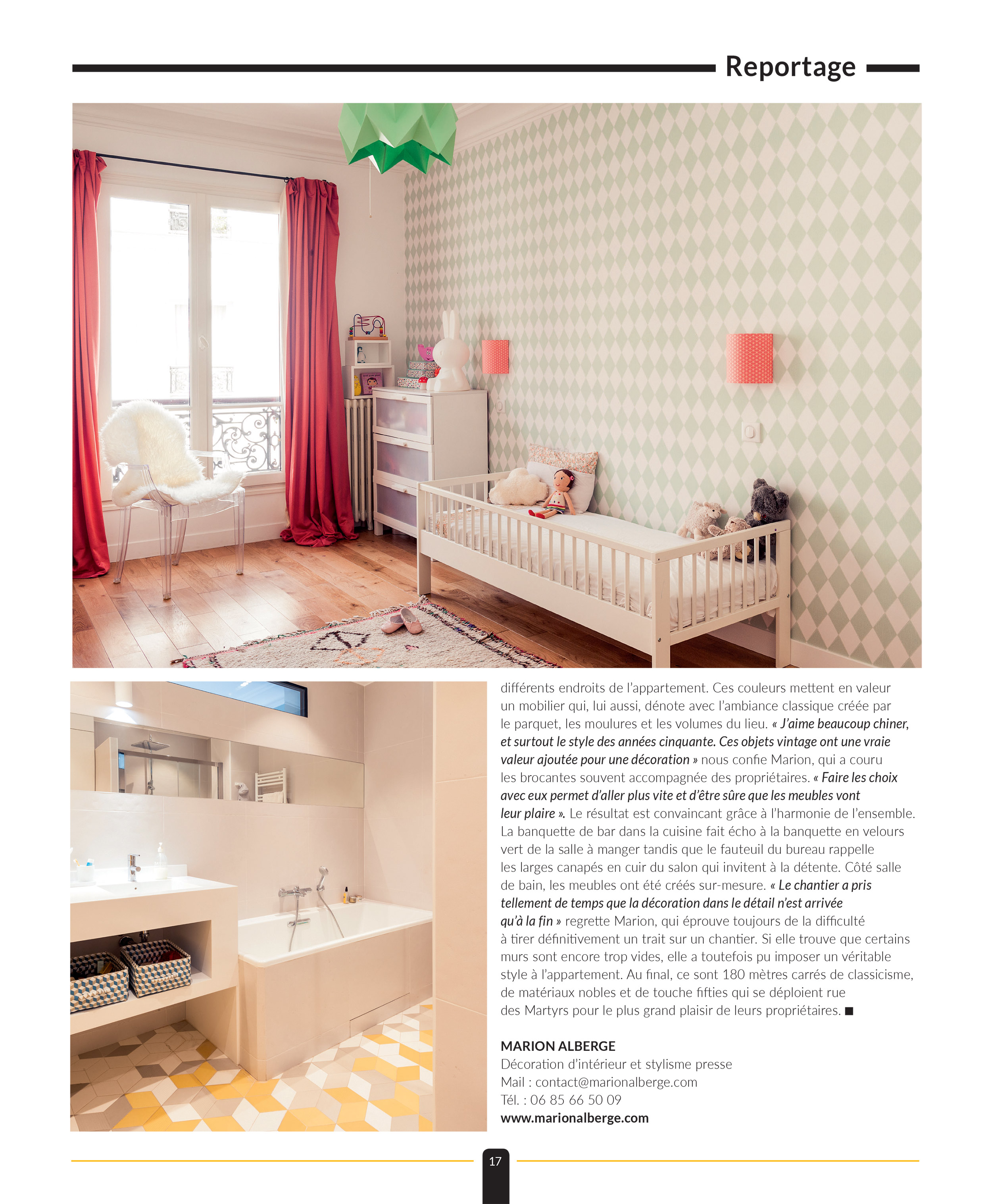 Reportage

différents endroits de l'appartement. Ces couleurs mettent en valeur un mobilier qui, lui aussi, dénote avec l'ambiance classique créée par le parquet, les moulures et les volumes du lieu. « J'aime beaucoup chiner, et surtout le style des années cinquante. Ces objets vintage ont une vraie valeur ajoutée pour une décoration » nous confie Marion, qui a couru les brocantes souvent accompagnée des propriétaires. « Faire les choix avec eux permet d'aller plus vite et d'être sûre que les meubles vont leur plaire ». Le résultat est convaincant grâce à l'harmonie de l'ensemble. La banquette de bar dans la cuisine fait écho à la banquette en velours vert de la salle à manger tandis que le fauteuil du bureau rappelle les larges canapés en cuir du salon qui invitent à la détente. Côté salle de bain, les meubles ont été créés sur-mesure. « Le chantier a pris tellement de temps que la décoration dans le détail n'est arrivée qu'à la fin » regrette Marion, qui éprouve toujours de la difficulté à tirer définitivement un trait sur un chantier. Si elle trouve que certains murs sont encore trop vides, elle a toutefois pu imposer un véritable style à l'appartement. Au final, ce sont 180 mètres carrés de classicisme, de matériaux nobles et de touche fifties qui se déploient rue des Martyrs pour le plus grand plaisir de leurs propriétaires. ■

MARION ALBERGE
Décoration d'intérieur et stylisme presse
Mail : contact@marionalberge.com
Tél. : 06 85 66 50 09
www.marionalberge.com

17